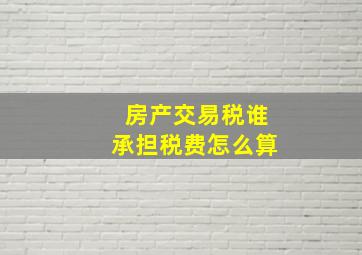 房产交易税谁
承担税费怎么算